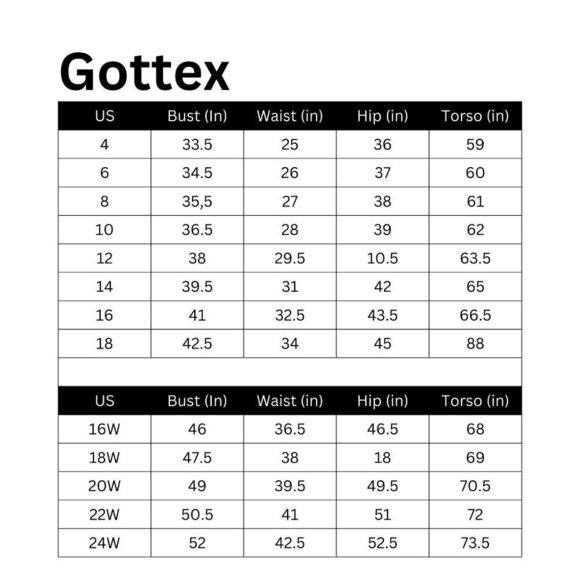 Gottex

| US | Bust (In) | Waist (in) | Hip (in) | Torso (in) |
|---|---|---|---|---|
| 4 | 33.5 | 25 | 36 | 59 |
| 6 | 34.5 | 26 | 37 | 60 |
| 8 | 35,5 | 27 | 38 | 61 |
| 10 | 36.5 | 28 | 39 | 62 |
| 12 | 38 | 29.5 | 10.5 | 63.5 |
| 14 | 39.5 | 31 | 42 | 65 |
| 16 | 41 | 32.5 | 43.5 | 66.5 |
| 18 | 42.5 | 34 | 45 | 88 |

| US | Bust (In) | Waist (in) | Hip (in) | Torso (in) |
|---|---|---|---|---|
| 16W | 46 | 36.5 | 46.5 | 68 |
| 18W | 47.5 | 38 | 18 | 69 |
| 20W | 49 | 39.5 | 49.5 | 70.5 |
| 22W | 50.5 | 41 | 51 | 72 |
| 24W | 52 | 42.5 | 52.5 | 73.5 |